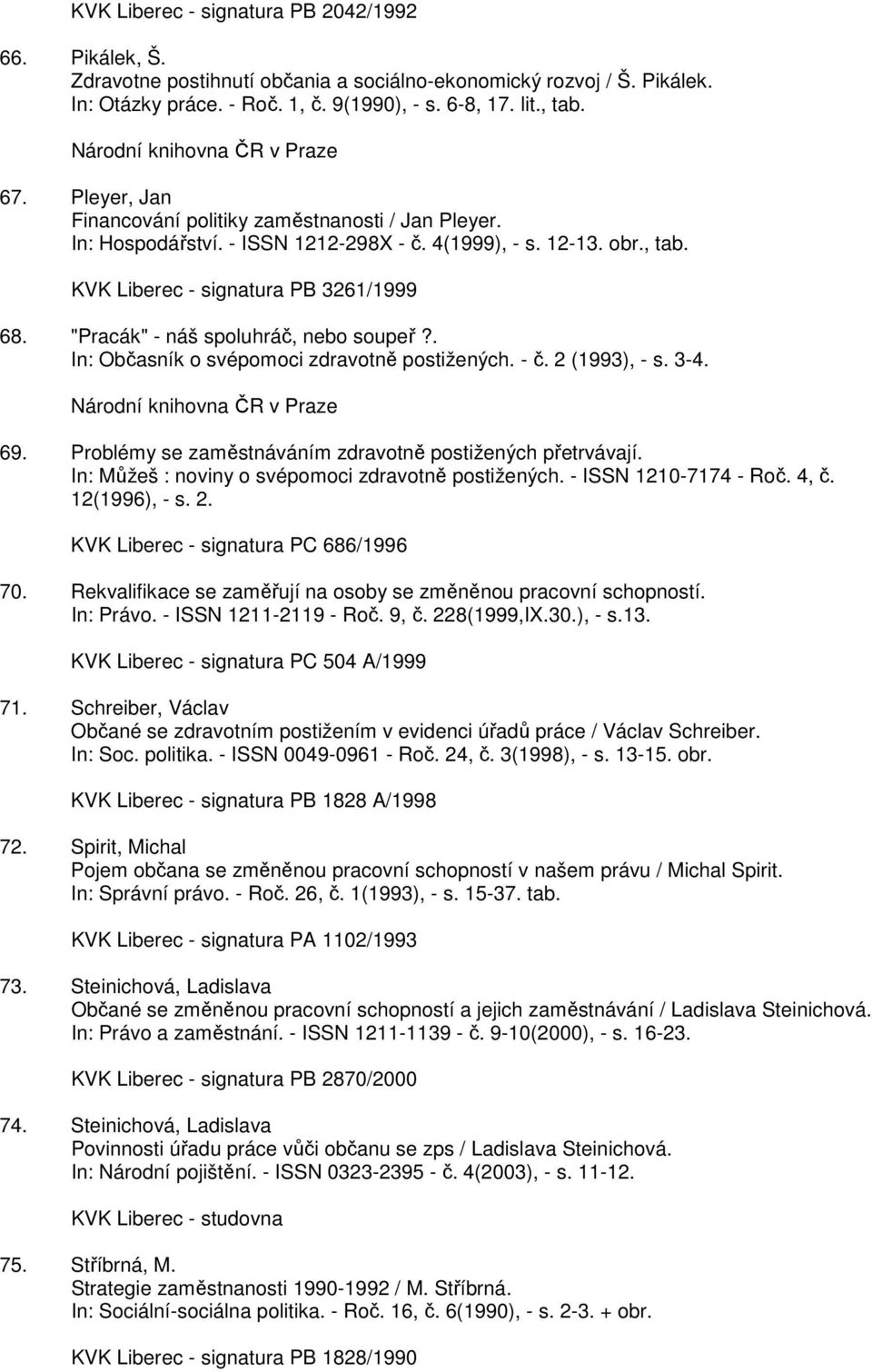 KVK Liberec - signatura PB 2042/1992

66. Pikálek, Š.
Zdravotne postihnutí občania a sociálno-ekonomický rozvoj / Š. Pikálek.
In: Otázky práce. - Roč. 1, č. 9(1990), - s. 6-8, 17. lit., tab.

Národní knihovna ČR v Praze

67. Pleyer, Jan
Financování politiky zaměstnanosti / Jan Pleyer.
In: Hospodářství. - ISSN 1212-298X - č. 4(1999), - s. 12-13. obr., tab.

KVK Liberec - signatura PB 3261/1999

68. "Pracák" - náš spoluhráč, nebo soupeř?.
In: Občasník o svépomoci zdravotně postižených. - č. 2 (1993), - s. 3-4.

Národní knihovna ČR v Praze

69. Problémy se zaměstnáváním zdravotně postižených přetrvávají.
In: Můžeš : noviny o svépomoci zdravotně postižených. - ISSN 1210-7174 - Roč. 4, č. 12(1996), - s. 2.

KVK Liberec - signatura PC 686/1996

70. Rekvalifikace se zaměřují na osoby se změněnou pracovní schopností.
In: Právo. - ISSN 1211-2119 - Roč. 9, č. 228(1999,IX.30.), - s.13.

KVK Liberec - signatura PC 504 A/1999

71. Schreiber, Václav
Občané se zdravotním postižením v evidenci úřadů práce / Václav Schreiber.
In: Soc. politika. - ISSN 0049-0961 - Roč. 24, č. 3(1998), - s. 13-15. obr.

KVK Liberec - signatura PB 1828 A/1998

72. Spirit, Michal
Pojem občana se změněnou pracovní schopností v našem právu / Michal Spirit.
In: Správní právo. - Roč. 26, č. 1(1993), - s. 15-37. tab.

KVK Liberec - signatura PA 1102/1993

73. Steinichová, Ladislava
Občané se změněnou pracovní schopností a jejich zaměstnávání / Ladislava Steinichová.
In: Právo a zaměstnání. - ISSN 1211-1139 - č. 9-10(2000), - s. 16-23.

KVK Liberec - signatura PB 2870/2000

74. Steinichová, Ladislava
Povinnosti úřadu práce vůči občanu se zps / Ladislava Steinichová.
In: Národní pojištění. - ISSN 0323-2395 - č. 4(2003), - s. 11-12.

KVK Liberec - studovna

75. Stříbrná, M.
Strategie zaměstnanosti 1990-1992 / M. Stříbrná.
In: Sociální-sociálna politika. - Roč. 16, č. 6(1990), - s. 2-3. + obr.

KVK Liberec - signatura PB 1828/1990